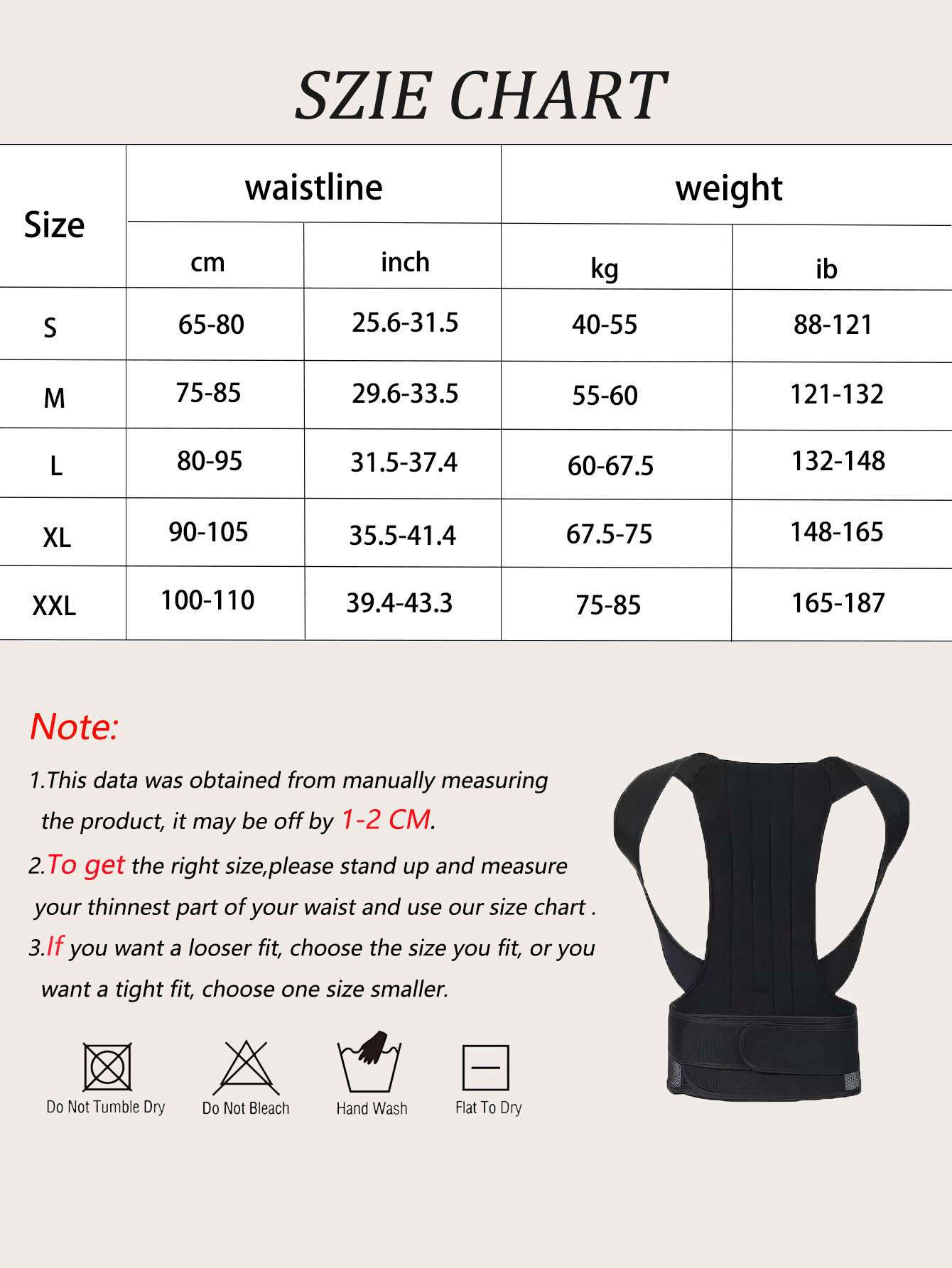 SZIE CHART

| Size | waistline | | weight | |
|---|---|---|---|---|
| | cm | inch | kg | ib |
| S | 65-80 | 25.6-31.5 | 40-55 | 88-121 |
| M | 75-85 | 29.6-33.5 | 55-60 | 121-132 |
| L | 80-95 | 31.5-37.4 | 60-67.5 | 132-148 |
| XL | 90-105 | 35.5-41.4 | 67.5-75 | 148-165 |
| XXL | 100-110 | 39.4-43.3 | 75-85 | 165-187 |

Note:

1.This data was obtained from manually measuring the product, it may be off by 1-2 CM.

2.To get the right size,please stand up and measure your thinnest part of your waist and use our size chart .

3.If you want a looser fit, choose the size you fit, or you want a tight fit, choose one size smaller.

Do Not Tumble Dry

Do Not Bleach

Hand Wash

Flat To Dry